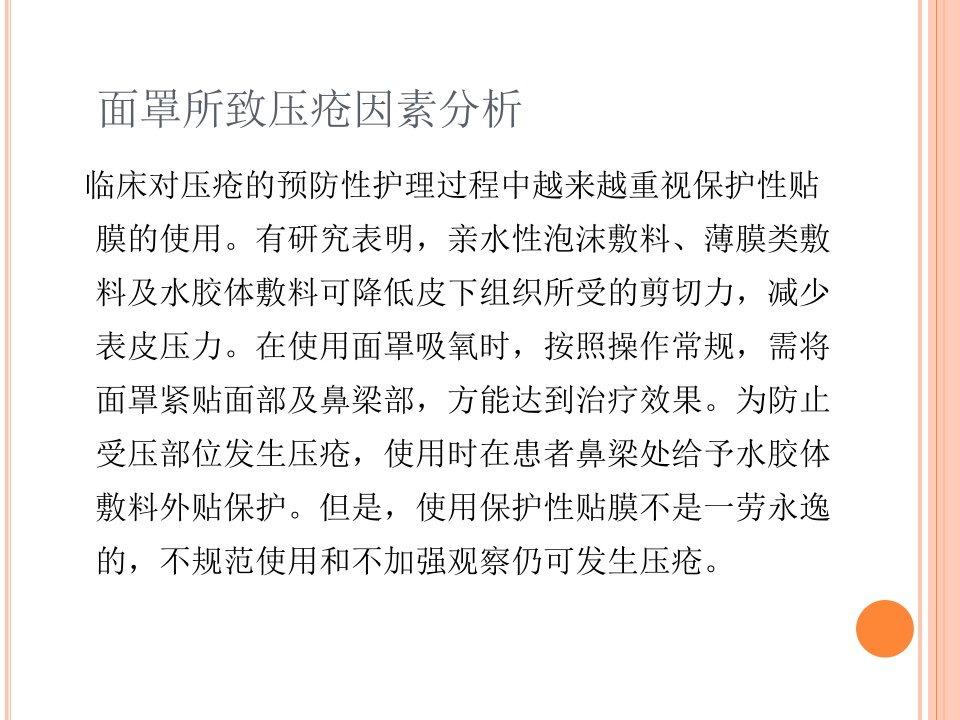 面罩所致压疮因素分析

临床对压疮的预防性护理过程中越来越重视保护性贴膜的使用。有研究表明，亲水性泡沫敷料、薄膜类敷料及水胶体敷料可降低皮下组织所受的剪切力，减少表皮压力。在使用面罩吸氧时，按照操作常规，需将面罩紧贴面部及鼻梁部，方能达到治疗效果。为防止受压部位发生压疮，使用时在患者鼻梁处给予水胶体敷料外贴保护。但是，使用保护性贴膜不是一劳永逸的，不规范使用和不加强观察仍可发生压疮。